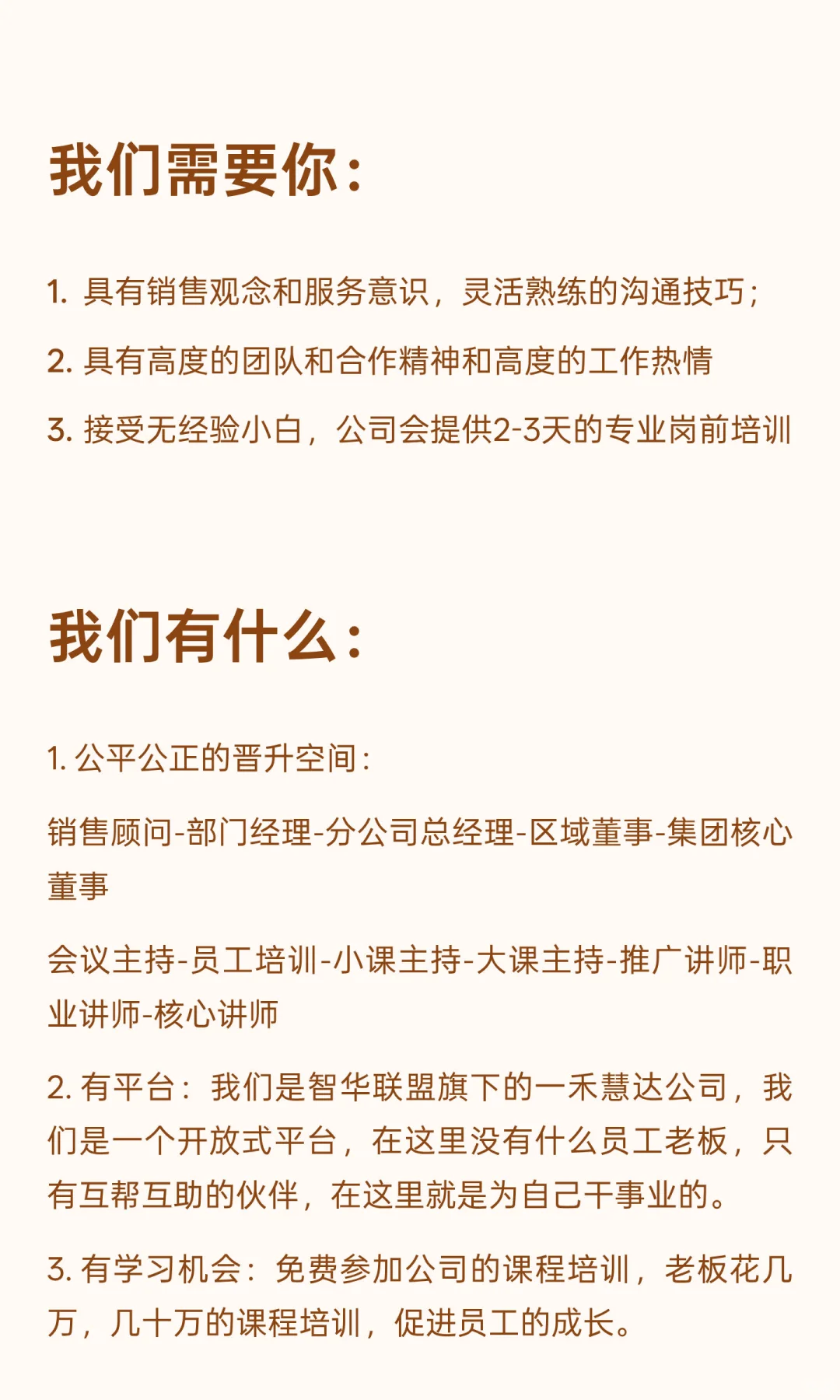 我们需要你：

1. 具有销售观念和服务意识，灵活熟练的沟通技巧；

2. 具有高度的团队和合作精神和高度的工作热情

3. 接受无经验小白，公司会提供2-3天的专业岗前培训

我们有什么：

1. 公平公正的晋升空间：

销售顾问-部门经理-分公司总经理-区域董事-集团核心董事

会议主持-员工培训-小课主持-大课主持-推广讲师-职业讲师-核心讲师

2. 有平台：我们是智华联盟旗下的一禾慧达公司，我们是一个开放式平台，在这里没有什么员工老板，只有互帮互助的伙伴，在这里就是为自己干事业的。

3. 有学习机会：免费参加公司的课程培训，老板花几万，几十万的课程培训，促进员工的成长。